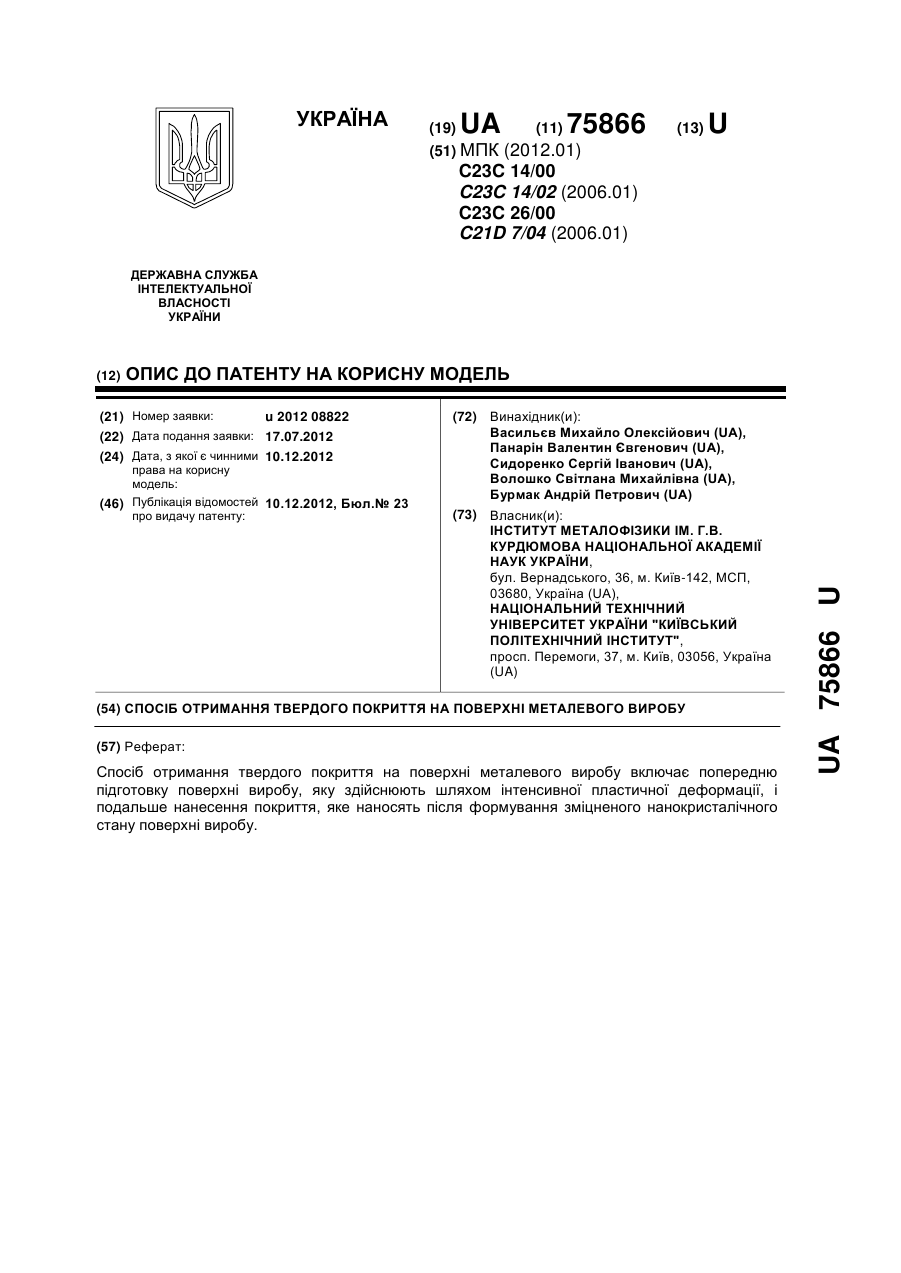 УКРАЇНА

(19) UA (11) 75866 (13) U

(51) МПК (2012.01)
C23C 14/00
C23C 14/02 (2006.01)
C23C 26/00
C21D 7/04 (2006.01)

ДЕРЖАВНА СЛУЖБА ІНТЕЛЕКТУАЛЬНОЇ ВЛАСНОСТІ УКРАЇНИ

(12) ОПИС ДО ПАТЕНТУ НА КОРИСНУ МОДЕЛЬ

(21) Номер заявки: u 2012 08822
(22) Дата подання заявки: 17.07.2012
(24) Дата, з якої є чинними права на корисну модель: 10.12.2012
(46) Публікація відомостей про видачу патенту: 10.12.2012, Бюл.№ 23

(72) Винахідник(и):
Васильєв Михайло Олексійович (UA),
Панарін Валентин Євгенович (UA),
Сидоренко Сергій Іванович (UA),
Волошко Світлана Михайлівна (UA),
Бурмак Андрій Петрович (UA)

(73) Власник(и):
ІНСТИТУТ МЕТАЛОФІЗИКИ ІМ. Г.В. КУРДЮМОВА НАЦІОНАЛЬНОЇ АКАДЕМІЇ НАУК УКРАЇНИ,
бул. Вернадського, 36, м. Київ-142, МСП, 03680, Україна (UA),
НАЦІОНАЛЬНИЙ ТЕХНІЧНИЙ УНІВЕРСИТЕТ УКРАЇНИ "КИЇВСЬКИЙ ПОЛІТЕХНІЧНИЙ ІНСТИТУТ",
просп. Перемоги, 37, м. Київ, 03056, Україна (UA)

(54) СПОСІБ ОТРИМАННЯ ТВЕРДОГО ПОКРИТТЯ НА ПОВЕРХНІ МЕТАЛЕВОГО ВИРОБУ

(57) Реферат:

Спосіб отримання твердого покриття на поверхні металевого виробу включає попередню підготовку поверхні виробу, яку здійснюють шляхом інтенсивної пластичної деформації, і подальше нанесення покриття, яке наносять після формування зміцненого нанокристалічного стану поверхні виробу.

UA 75866 U